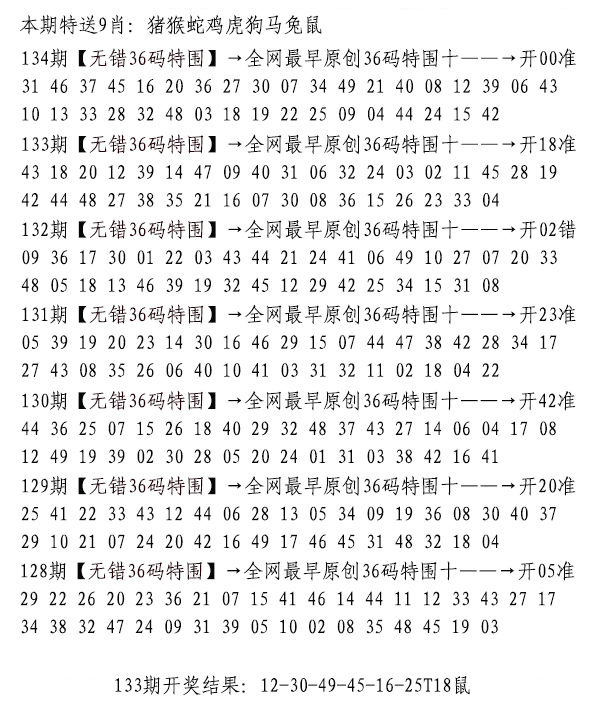 本期特送9肖：猪猴蛇鸡虎狗马兔鼠
134期【无错36码特围】→全网最早原创36码特围十——→开00准
31 46 37 45 16 20 36 27 30 07 34 49 21 40 08 12 39 06 43
10 13 33 28 32 48 03 18 19 22 25 09 04 44 24 15 42
133期【无错36码特围】→全网最早原创36码特围十——→开18准
43 18 20 12 39 14 47 09 40 31 06 32 24 03 02 11 45 28 19
42 44 48 27 38 35 21 16 07 30 08 36 15 26 23 33 04
132期【无错36码特围】→全网最早原创36码特围十——→开02错
09 36 17 30 01 22 03 43 44 21 24 41 06 49 10 27 07 20 33
48 05 18 13 46 39 19 32 45 12 29 42 25 34 15 31 08
131期【无错36码特围】→全网最早原创36码特围十——→开23准
05 39 19 20 23 14 30 16 46 29 15 07 44 47 38 42 28 34 17
27 43 08 35 26 06 40 10 41 03 31 32 11 02 18 04 22
130期【无错36码特围】→全网最早原创36码特围十——→开42准
44 36 25 07 15 26 18 40 29 32 48 37 43 27 14 06 04 17 08
12 49 19 39 02 30 28 05 20 24 01 31 03 38 42 16 41
129期【无错36码特围】→全网最早原创36码特围十——→开20准
25 41 22 33 43 12 44 06 28 13 05 34 09 19 36 08 30 40 37
29 10 21 07 24 20 42 16 49 17 46 45 31 48 32 18 04
128期【无错36码特围】→全网最早原创36码特围十——→开05准
29 22 26 20 23 36 21 07 15 41 46 14 44 11 12 33 43 27 17
34 38 32 47 24 09 31 39 05 10 02 08 35 48 45 19 03

133期开奖结果：12-30-49-45-16-25T18鼠